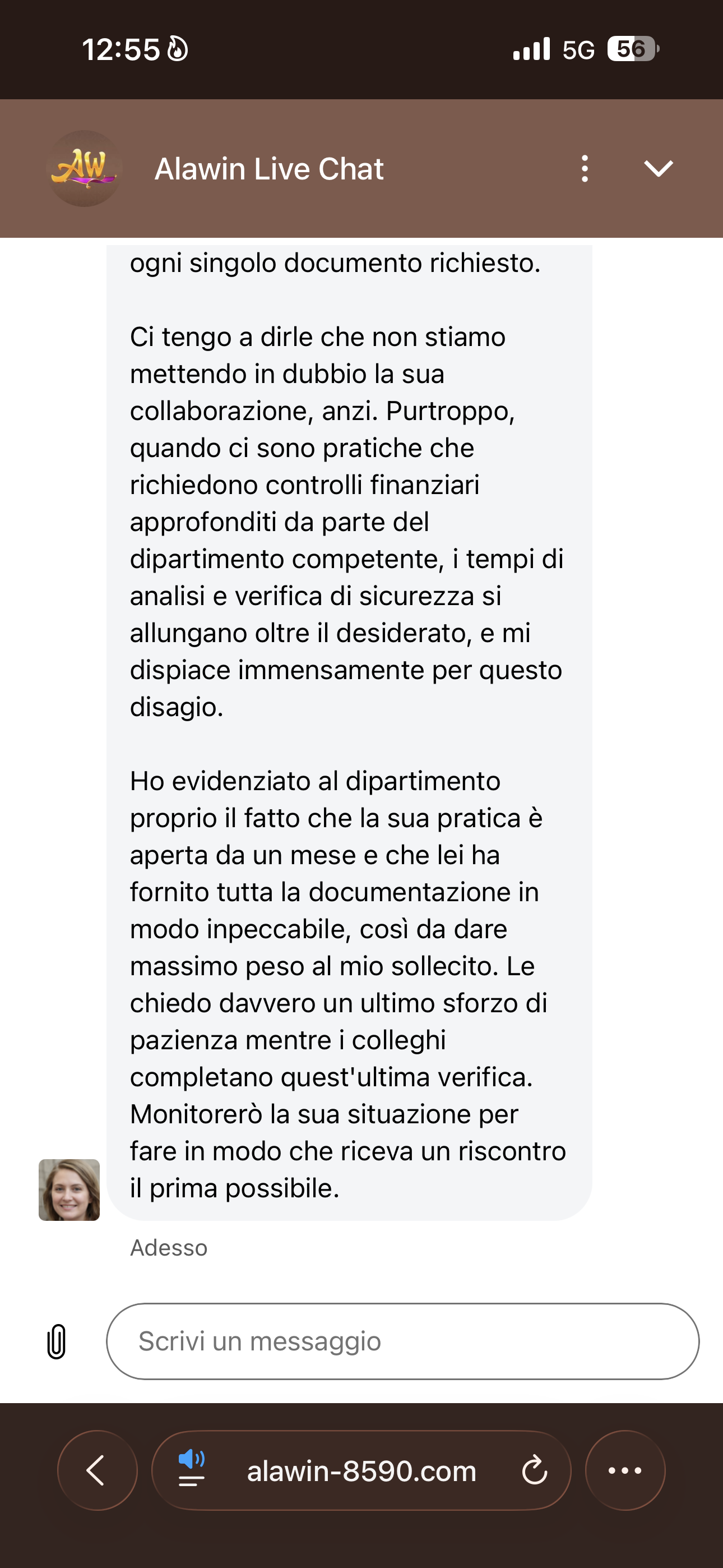 12:55

5G 56

AW

Alawin Live Chat

ogni singolo documento richiesto.

Ci tengo a dirle che non stiamo mettendo in dubbio la sua collaborazione, anzi. Purtroppo, quando ci sono pratiche che richiedono controlli finanziari approfonditi da parte del dipartimento competente, i tempi di analisi e verifica di sicurezza si allungano oltre il desiderato, e mi dispiace immensamente per questo disagio.

Ho evidenziato al dipartimento proprio il fatto che la sua pratica è aperta da un mese e che lei ha fornito tutta la documentazione in modo inpeccabile, così da dare massimo peso al mio sollecito. Le chiedo davvero un ultimo sforzo di pazienza mentre i colleghi completano quest'ultima verifica. Monitorerò la sua situazione per fare in modo che riceva un riscontro il prima possibile.

Adesso

Scrivi un messaggio

alawin-8590.com